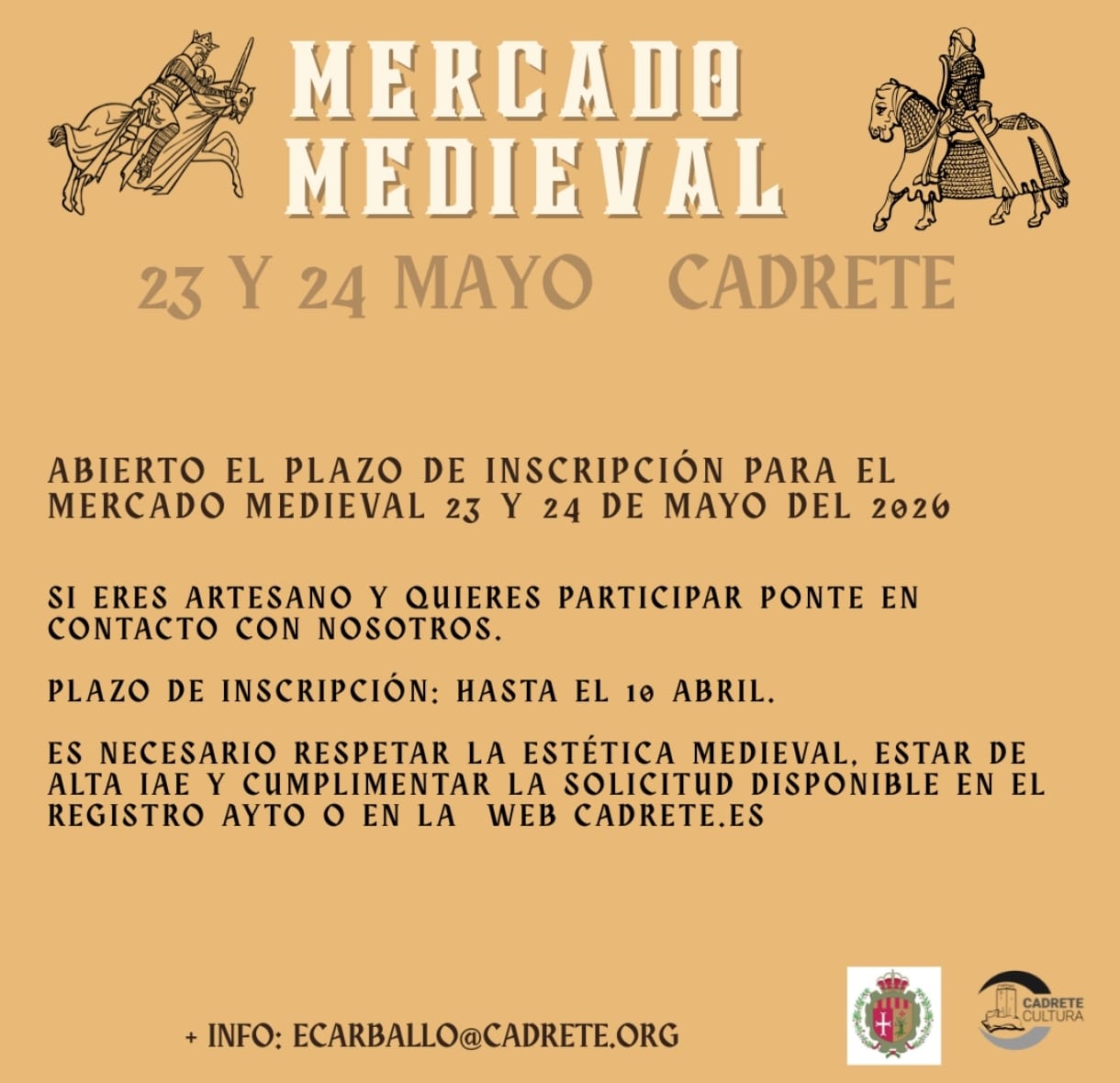 MERCADO MEDIEVAL

23 Y 24 MAYO CADRETE

ABIERTO EL PLAZO DE INSCRIPCIÓN PARA EL MERCADO MEDIEVAL 23 Y 24 DE MAYO DEL 2026

SI ERES ARTESANO Y QUIERES PARTICIPAR PONTE EN CONTACTO CON NOSOTROS.

PLAZO DE INSCRIPCIÓN: HASTA EL 10 ABRIL.

ES NECESARIO RESPETAR LA ESTÉTICA MEDIEVAL, ESTAR DE ALTA IAE Y CUMPLIMENTAR LA SOLICITUD DISPONIBLE EN EL REGISTRO AYTO O EN LA WEB CADRETE.ES

+ INFO: ECARBALLO@CADRETE.ORG

CADRETE CULTURA